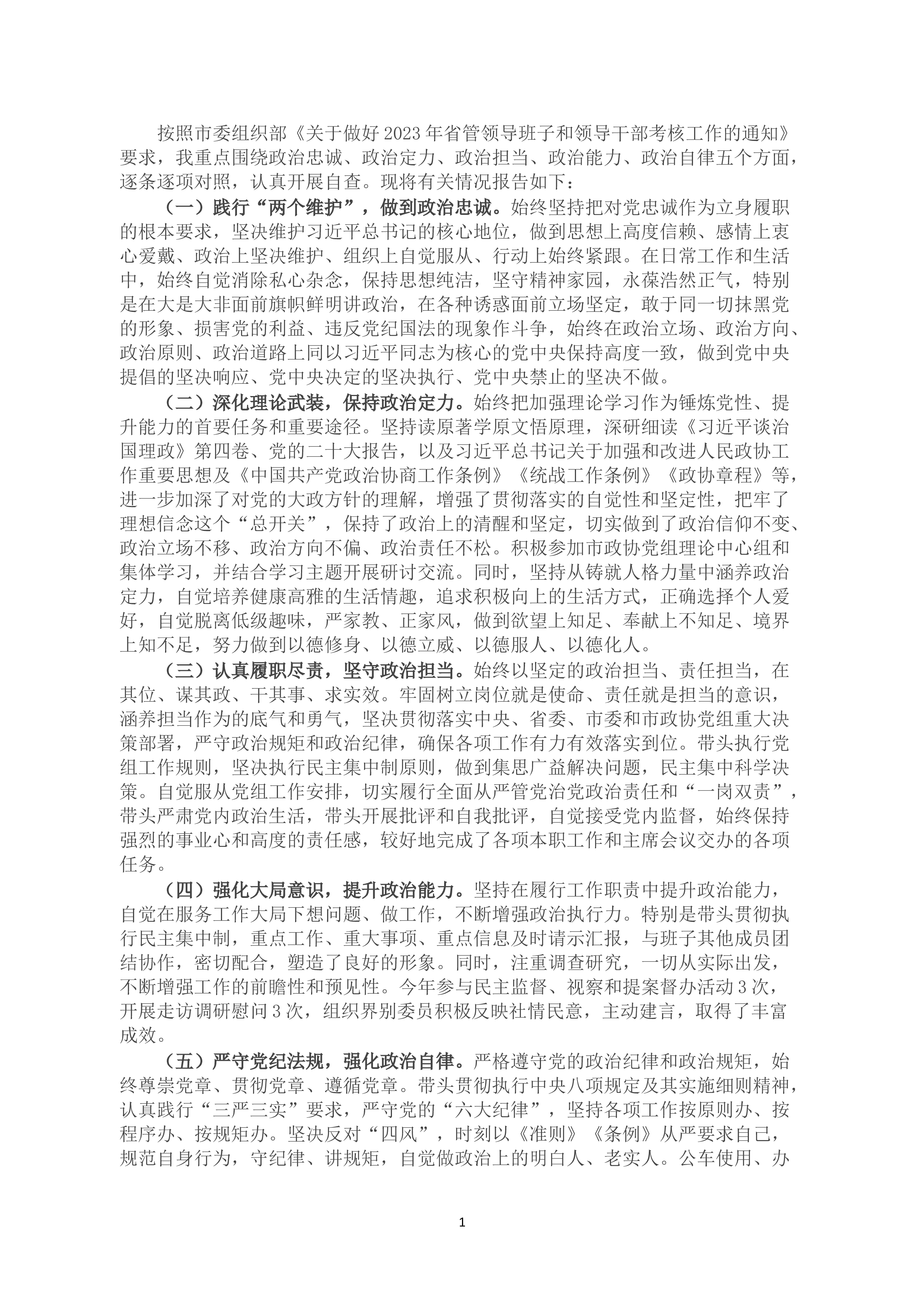 按照市委组织部《关于做好2023年省管领导班子和领导干部考核工作的通知》要求，我重点围绕政治忠诚、政治定力、政治担当、政治能力、政治自律五个方面，逐条逐项对照，认真开展自查。现将有关情况报告如下：

（一）践行“两个维护”，做到政治忠诚。始终坚持把对党忠诚作为立身履职的根本要求，坚决维护习近平总书记的核心地位，做到思想上高度信赖、感情上衷心爱戴、政治上坚决维护、组织上自觉服从、行动上始终紧跟。在日常工作和生活中，始终自觉消除私心杂念，保持思想纯洁，坚守精神家园，永葆浩然正气，特别是在大是大非面前旗帜鲜明讲政治，在各种诱惑面前立场坚定，敢于同一切抹黑党的形象、损害党的利益、违反党纪国法的现象作斗争，始终在政治立场、政治方向、政治原则、政治道路上同以习近平同志为核心的党中央保持高度一致，做到党中央提倡的坚决响应、党中央决定的坚决执行、党中央禁止的坚决不做。

（二）深化理论武装，保持政治定力。始终把加强理论学习作为锤炼党性、提升能力的首要任务和重要途径。坚持读原著学原文悟原理，深研细读《习近平谈治国理政》第四卷、党的二十大报告，以及习近平总书记关于加强和改进人民政协工作重要思想及《中国共产党政治协商工作条例》《统战工作条例》《政协章程》等，进一步加深了对党的大政方针的理解，增强了贯彻落实的自觉性和坚定性，把牢了理想信念这个“总开关”，保持了政治上的清醒和坚定，切实做到了政治信仰不变、政治立场不移、政治方向不偏、政治责任不松。积极参加市政协党组理论中心组和集体学习，并结合学习主题开展研讨交流。同时，坚持从铸就人格力量中涵养政治定力，自觉培养健康高雅的生活情趣，追求积极向上的生活方式，正确选择个人爱好，自觉脱离低级趣味，严家教、正家风，做到欲望上知足、奉献上不知足、境界上知不足，努力做到以德修身、以德立威、以德服人、以德化人。

（三）认真履职尽责，坚守政治担当。始终以坚定的政治担当、责任担当，在其位、谋其政、干其事、求实效。牢固树立岗位就是使命、责任就是担当的意识，涵养担当作为的底气和勇气，坚决贯彻落实中央、省委、市委和市政协党组重大决策部署，严守政治规矩和政治纪律，确保各项工作有力有效落实到位。带头执行党组工作规则，坚决执行民主集中制原则，做到集思广益解决问题，民主集中科学决策。自觉服从党组工作安排，切实履行全面从严管党治党政治责任和“一岗双责”，带头严肃党内政治生活，带头开展批评和自我批评，自觉接受党内监督，始终保持强烈的事业心和高度的责任感，较好地完成了各项本职工作和主席会议交办的各项任务。

（四）强化大局意识，提升政治能力。坚持在履行工作职责中提升政治能力，自觉在服务工作大局下想问题、做工作，不断增强政治执行力。特别是带头贯彻执行民主集中制，重点工作、重大事项、重点信息及时请示汇报，与班子其他成员团结协作，密切配合，塑造了良好的形象。同时，注重调查研究，一切从实际出发，不断增强工作的前瞻性和预见性。今年参与民主监督、视察和提案督办活动3次，开展走访调研慰问3次，组织界别委员积极反映社情民意，主动建言，取得了丰富成效。

（五）严守党纪法规，强化政治自律。严格遵守党的政治纪律和政治规矩，始终尊崇党章、贯彻党章、遵循党章。带头贯彻执行中央八项规定及其实施细则精神，认真践行“三严三实”要求，严守党的“六大纪律”，坚持各项工作按原则办、按程序办、按规矩办。坚决反对“四风”，时刻以《准则》《条例》从严要求自己，规范自身行为，守纪律、讲规矩，自觉做政治上的明白人、老实人。公车使用、办

1